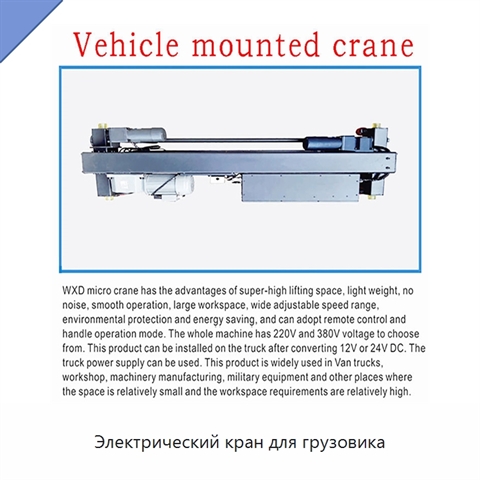 Vehicle mounted crane

WXD micro crane has the advantages of super-high lifting space, light weight, no noise, smooth operation, large workspace, wide adjustable speed range, environmental protection and energy saving, and can adopt remote control and handle operation mode. The whole machine has 220V and 380V voltage to choose from. This product can be installed on the truck after converting 12V or 24V DC. The truck power supply can be used. This product is widely used in Van trucks, workshop, machinery manufacturing, military equipment and other places where the space is relatively small and the workspace requirements are relatively high.

Электрический кран для грузовика